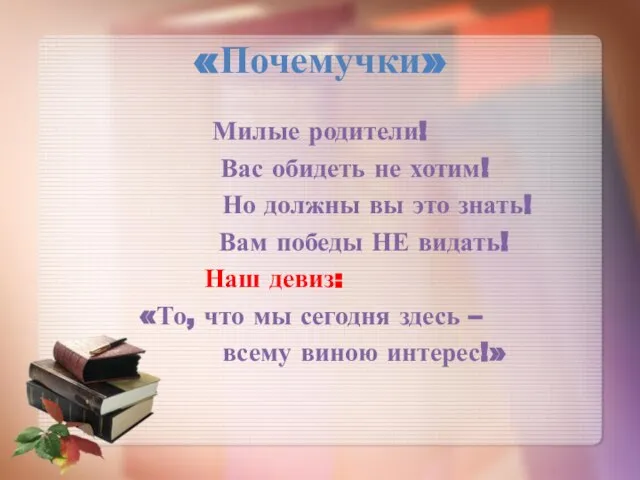 «Почемучки»

Милые родители!
Вас обидеть не хотим!
Но должны вы это знать!
Вам победы НЕ видать!
Наш девиз:
«То, что мы сегодня здесь –
всему виною интерес!»